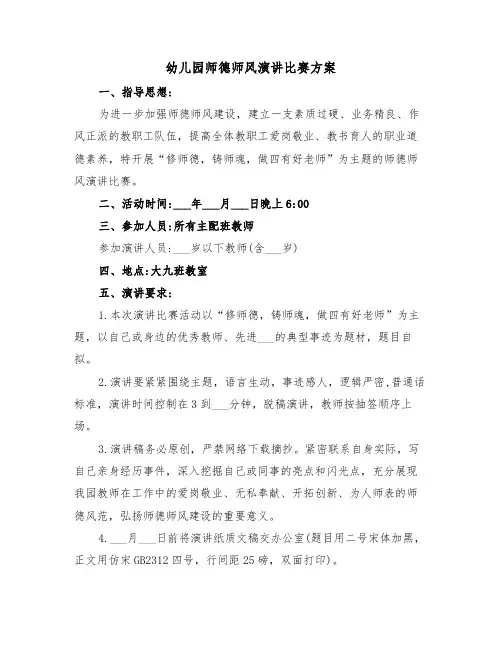 幼儿园师德师风演讲比赛方案

一、指导思想：

为进一步加强师德师风建设，建立一支素质过硬、业务精良、作风正派的教职工队伍，提高全体教职工爱岗敬业、教书育人的职业道德素养，特开展“修师德，铸师魂，做四有好老师”为主题的师德师风演讲比赛。

二、活动时间：___年___月___日晚上 6:00

三、参加人员：所有主配班教师

参加演讲人员：___岁以下教师(含___岁)

四、地点：大九班教室

五、演讲要求：

1.本次演讲比赛活动以“修师德，铸师魂，做四有好老师”为主题，以自己或身边的优秀教师、先进___的典型事迹为题材，题目自拟。

2.演讲要紧紧围绕主题，语言生动，事迹感人，逻辑严密，普通话标准，演讲时间控制在 3 到___分钟，脱稿演讲，教师按抽签顺序上场。

3.演讲稿务必原创，严禁网络下载摘抄。紧密联系自身实际，写自己亲身经历事件，深入挖掘自己或同事的亮点和闪光点，充分展现我园教师在工作中的爱岗敬业、无私奉献、开拓创新、为人师表的师德风范，弘扬师德师风建设的重要意义。

4.___月___日前将演讲纸质文稿交办公室(题目用二号宋体加黑，正文用仿宋 GB2312 四号，行间距 25 磅，双面打印)。